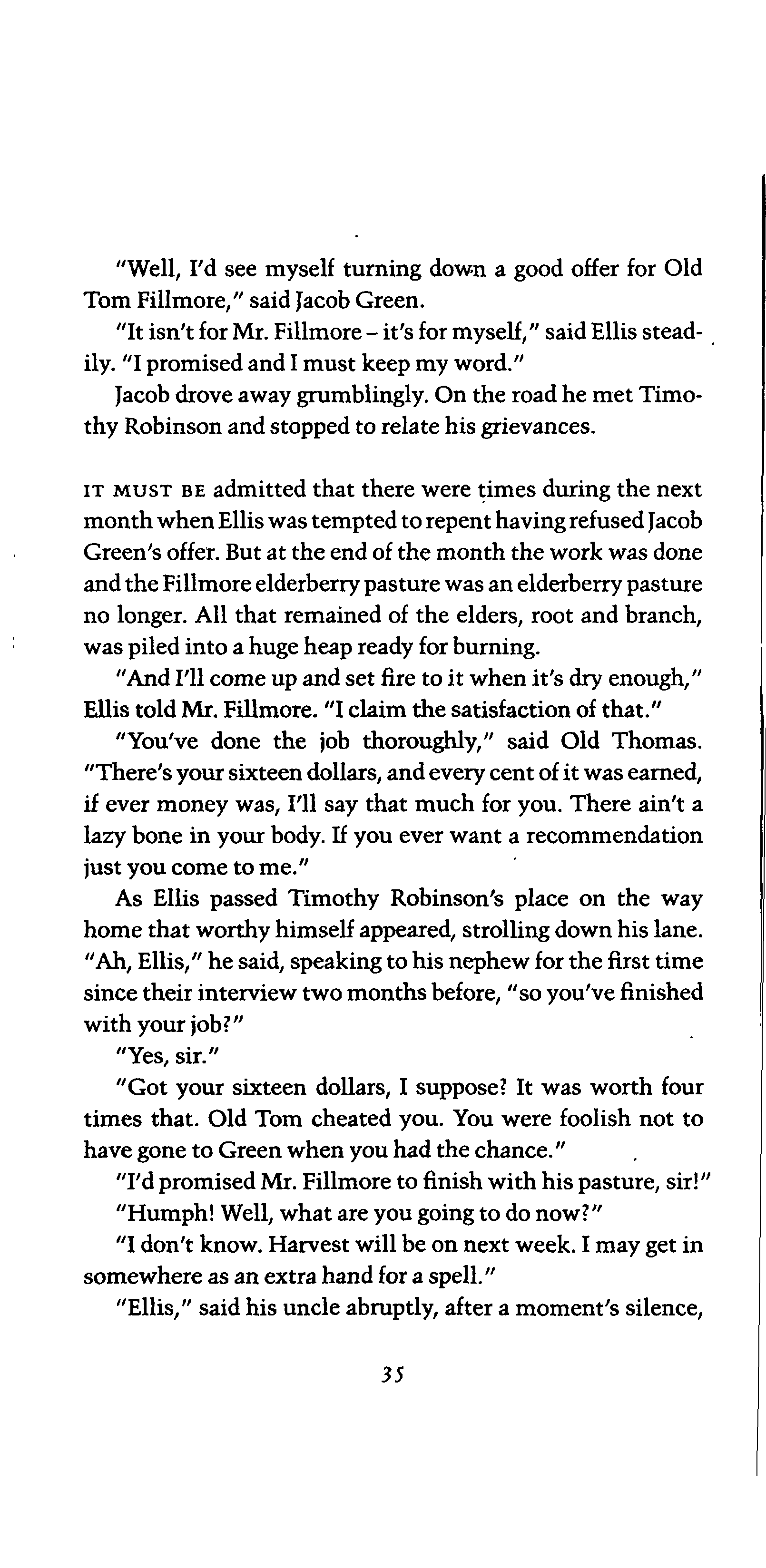 "Well, I'd see myself turning down a good offer for Old Tom Fillmore," said Jacob Green.

"It isn't for Mr. Fillmore – it's for myself," said Ellis steadily. "I promised and I must keep my word."

Jacob drove away grumblingly. On the road he met Timothy Robinson and stopped to relate his grievances.

IT MUST BE admitted that there were times during the next month when Ellis was tempted to repent having refused Jacob Green's offer. But at the end of the month the work was done and the Fillmore elderberry pasture was an elderberry pasture no longer. All that remained of the elders, root and branch, was piled into a huge heap ready for burning.

"And I'll come up and set fire to it when it's dry enough," Ellis told Mr. Fillmore. "I claim the satisfaction of that."

"You've done the job thoroughly," said Old Thomas. "There's your sixteen dollars, and every cent of it was earned, if ever money was, I'll say that much for you. There ain't a lazy bone in your body. If you ever want a recommendation just you come to me."

As Ellis passed Timothy Robinson's place on the way home that worthy himself appeared, strolling down his lane. "Ah, Ellis," he said, speaking to his nephew for the first time since their interview two months before, "so you've finished with your job?"

"Yes, sir."

"Got your sixteen dollars, I suppose? It was worth four times that. Old Tom cheated you. You were foolish not to have gone to Green when you had the chance."

"I'd promised Mr. Fillmore to finish with his pasture, sir!"

"Humph! Well, what are you going to do now?"

"I don't know. Harvest will be on next week. I may get in somewhere as an extra hand for a spell."

"Ellis," said his uncle abruptly, after a moment's silence,

35